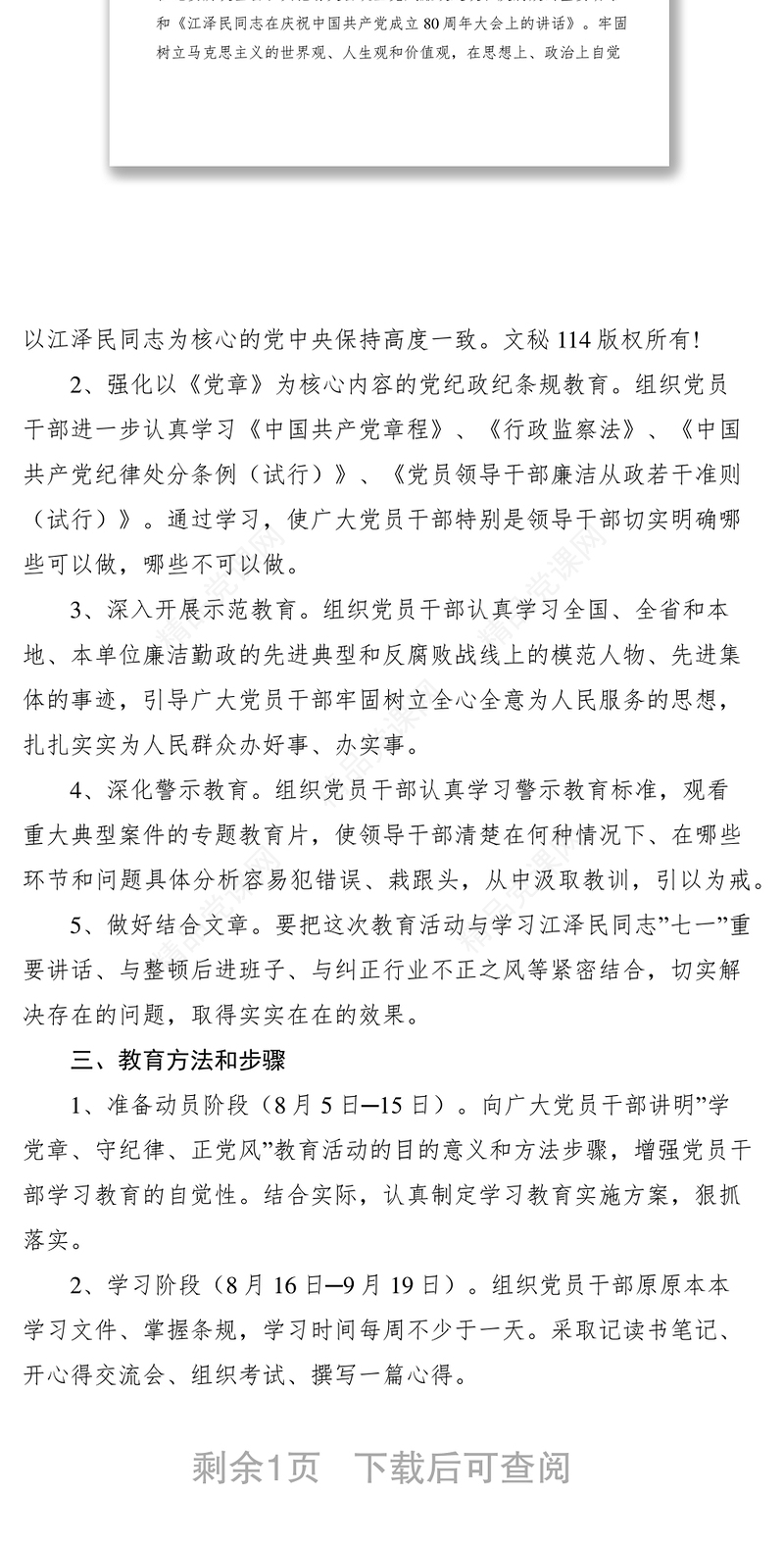 和《江泽民同志在庆祝中国共产党成立80周年大会上的讲话》。牢固树立马克思主义的世界观、人生观和价值观，在思想上、政治上自觉

以江泽民同志为核心的党中央保持高度一致。文秘114版权所有!

2、强化以《党章》为核心内容的党纪政纪条规教育。组织党员干部进一步认真学习《中国共产党章程》、《行政监察法》、《中国共产党纪律处分条例（试行）》、《党员领导干部廉洁从政若干准则（试行）》。通过学习，使广大党员干部特别是领导干部切实明确哪些可以做，哪些不可以做。

3、深入开展示范教育。组织党员干部认真学习全国、全省和本地、本单位廉洁勤政的先进典型和反腐败战线上的模范人物、先进集体的事迹，引导广大党员干部牢固树立全心全意为人民服务的思想，扎扎实实为人民群众办好事、办实事。

4、深化警示教育。组织党员干部认真学习警示教育标准，观看重大典型案件的专题教育片，使领导干部清楚在何种情况下、在哪些环节和问题具体分析容易犯错误、栽跟头，从中汲取教训，引以为戒。

5、做好结合文章。要把这次教育活动与学习江泽民同志”七一”重要讲话、与整顿后进班子、与纠正行业不正之风等紧密结合，切实解决存在的问题，取得实实在在的效果。

三、教育方法和步骤

1、准备动员阶段（8月5日—15日）。向广大党员干部讲明”学党章、守纪律、正党风”教育活动的目的意义和方法步骤，增强党员干部学习教育的自觉性。结合实际，认真制定学习教育实施方案，狠抓落实。

2、学习阶段（8月16日—9月19日）。组织党员干部原原本本学习文件、掌握条规，学习时间每周不少于一天。采取记读书笔记、开心得交流会、组织考试、撰写一篇心得。

剩余1页 下载后可查阅